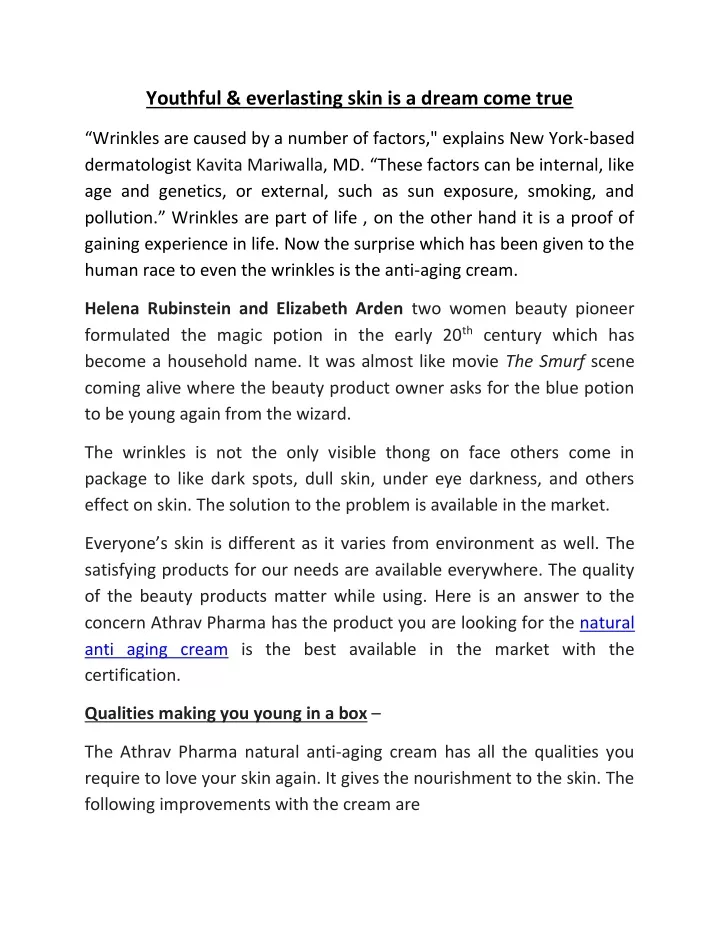 Youthful & everlasting skin is a dream come true

“Wrinkles are caused by a number of factors," explains New York-based dermatologist Kavita Mariwalla, MD. “These factors can be internal, like age and genetics, or external, such as sun exposure, smoking, and pollution.” Wrinkles are part of life , on the other hand it is a proof of gaining experience in life. Now the surprise which has been given to the human race to even the wrinkles is the anti-aging cream.

Helena Rubinstein and Elizabeth Arden two women beauty pioneer formulated the magic potion in the early 20$^{th}$ century which has become a household name. It was almost like movie The Smurf scene coming alive where the beauty product owner asks for the blue potion to be young again from the wizard.

The wrinkles is not the only visible thong on face others come in package to like dark spots, dull skin, under eye darkness, and others effect on skin. The solution to the problem is available in the market.

Everyone’s skin is different as it varies from environment as well. The satisfying products for our needs are available everywhere. The quality of the beauty products matter while using. Here is an answer to the concern Athrav Pharma has the product you are looking for the natural anti aging cream is the best available in the market with the certification.

Qualities making you young in a box –

The Athrav Pharma natural anti-aging cream has all the qualities you require to love your skin again. It gives the nourishment to the skin. The following improvements with the cream are